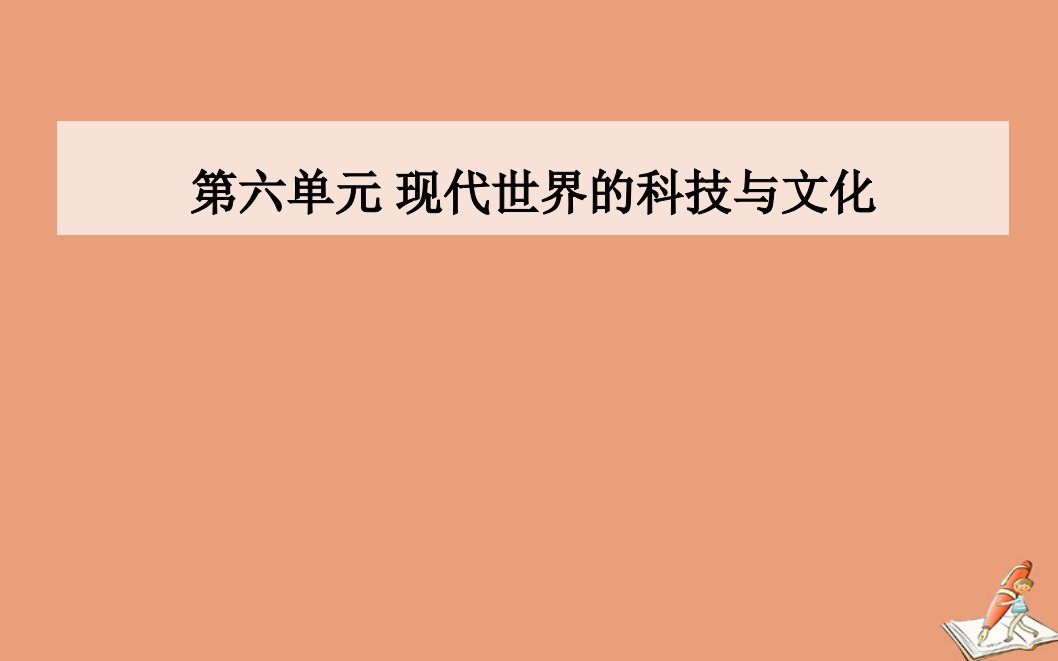 第六单元 现代世界的科技与文化